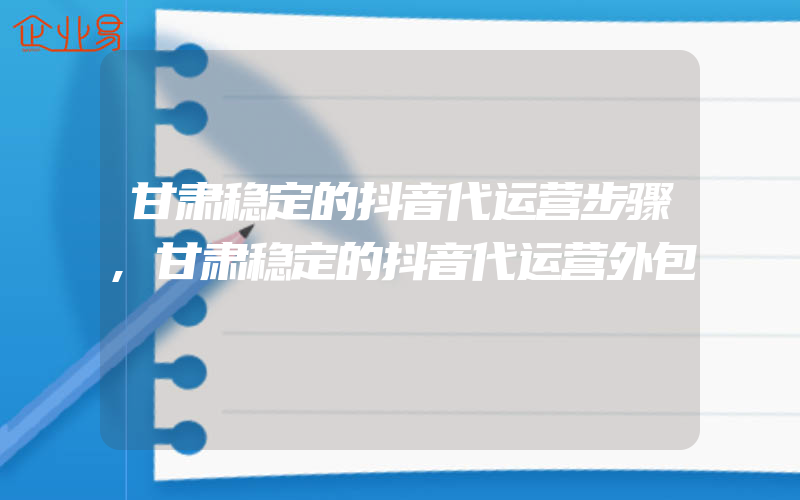 企业易

甘肃稳定的抖音代运营步骤，甘肃稳定的抖音代运营外包